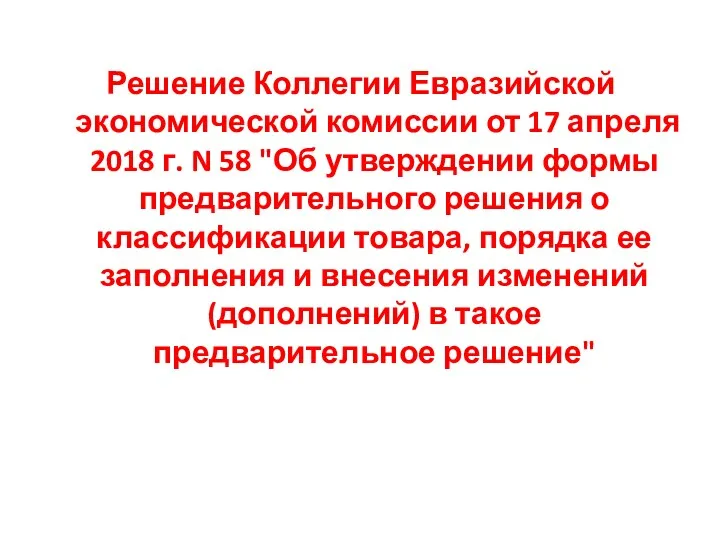 Решение Коллегии Евразийской экономической комиссии от 17 апреля 2018 г. N 58 "Об утверждении формы предварительного решения о классификации товара, порядка ее заполнения и внесения изменений (дополнений) в такое предварительное решение"